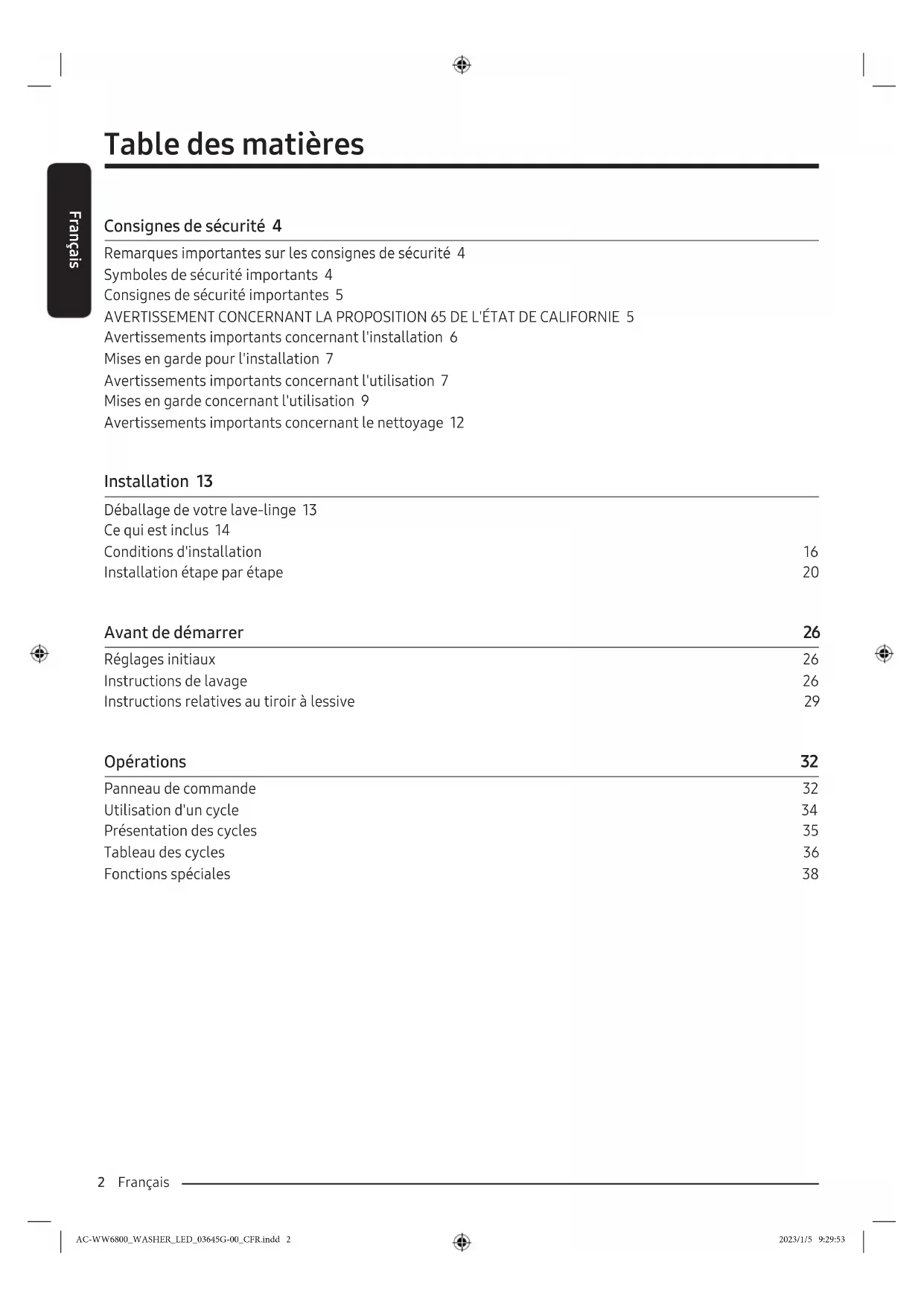 Table des matières

Français

Consignes de sécurité 4

Remarques importantes sur les consignes de sécurité 4
Symboles de sécurité importants 4
Consignes de sécurité importantes 5
AVERTISSEMENT CONCERNANT LA PROPOSITION 65 DE L'ÉTAT DE CALIFORNIE 5
Avertissements importants concernant l'installation 6
Mises en garde pour l'installation 7
Avertissements importants concernant l'utilisation 7
Mises en garde concernant l'utilisation 9
Avertissements importants concernant le nettoyage 12

Installation 13

Déballage de votre lave-linge 13
Ce qui est inclus 14
Conditions d'installation 16
Installation étape par étape 20

Avant de démarrer 26

Réglages initiaux 26
Instructions de lavage 26
Instructions relatives au tiroir à lessive 29

Opérations 32

Panneau de commande 32
Utilisation d'un cycle 34
Présentation des cycles 35
Tableau des cycles 36
Fonctions spéciales 38

2 Français

AC-WW6800_WASHER_LED_03645G-00_CFR.indd 2 2023/1/5 9:29:53